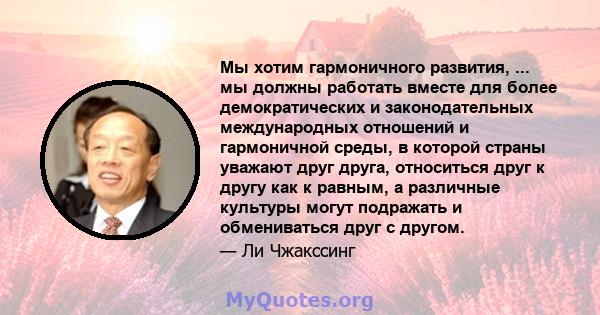 Мы хотим гармоничного развития, ... мы должны работать вместе для более демократических и законодательных международных отношений и гармоничной среды, в которой страны уважают друг друга, относиться друг к другу как к равным, а различные культуры могут подражать и обмениваться друг с другом.
— Ли Чжакссинг

MyQuotes.org